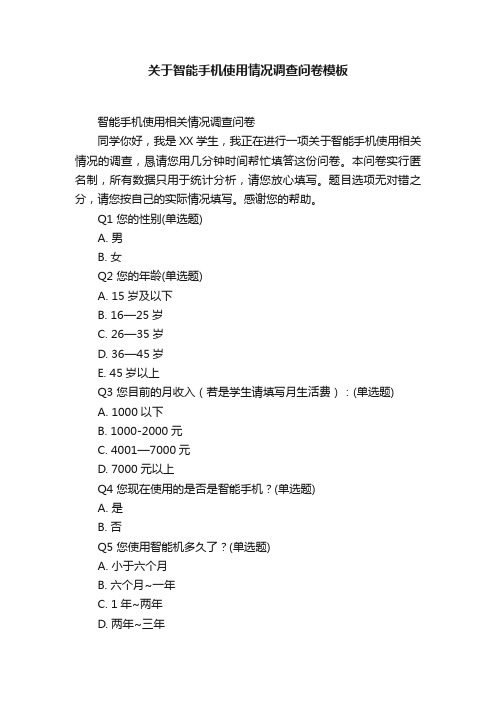 关于智能手机使用情况调查问卷模板

智能手机使用相关情况调查问卷

同学你好，我是 XX 学生，我正在进行一项关于智能手机使用相关情况的调查，恳请您用几分钟时间帮忙填答这份问卷。本问卷实行匿名制，所有数据只用于统计分析，请您放心填写。题目选项无对错之分，请您按自己的实际情况填写。感谢您的帮助。

Q1 您的性别(单选题)

A. 男

B. 女

Q2 您的年龄(单选题)

A. 15 岁及以下

B. 16—25 岁

C. 26—35 岁

D. 36—45 岁

E. 45 岁以上

Q3 您目前的月收入（若是学生请填写月生活费）：(单选题)

A. 1000 以下

B. 1000-2000 元

C. 4001—7000 元

D. 7000 元以上

Q4 您现在使用的是否是智能手机？(单选题)

A. 是

B. 否

Q5 您使用智能机多久了？(单选题)

A. 小于六个月

B. 六个月~一年

C. 1 年~两年

D. 两年~三年